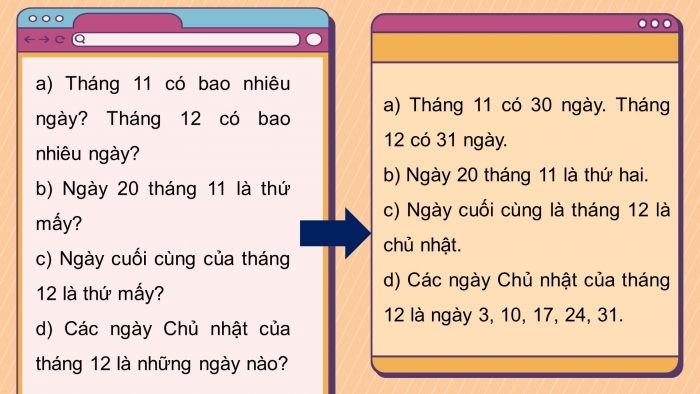 a) Tháng 11 có bao nhiêu ngày? Tháng 12 có bao nhiêu ngày?

b) Ngày 20 tháng 11 là thứ mấy?

c) Ngày cuối cùng của tháng 12 là thứ mấy?

d) Các ngày Chủ nhật của tháng 12 là những ngày nào?

a) Tháng 11 có 30 ngày. Tháng 12 có 31 ngày.

b) Ngày 20 tháng 11 là thứ hai.

c) Ngày cuối cùng là tháng 12 là chủ nhật.

d) Các ngày Chủ nhật của tháng 12 là ngày 3, 10, 17, 24, 31.